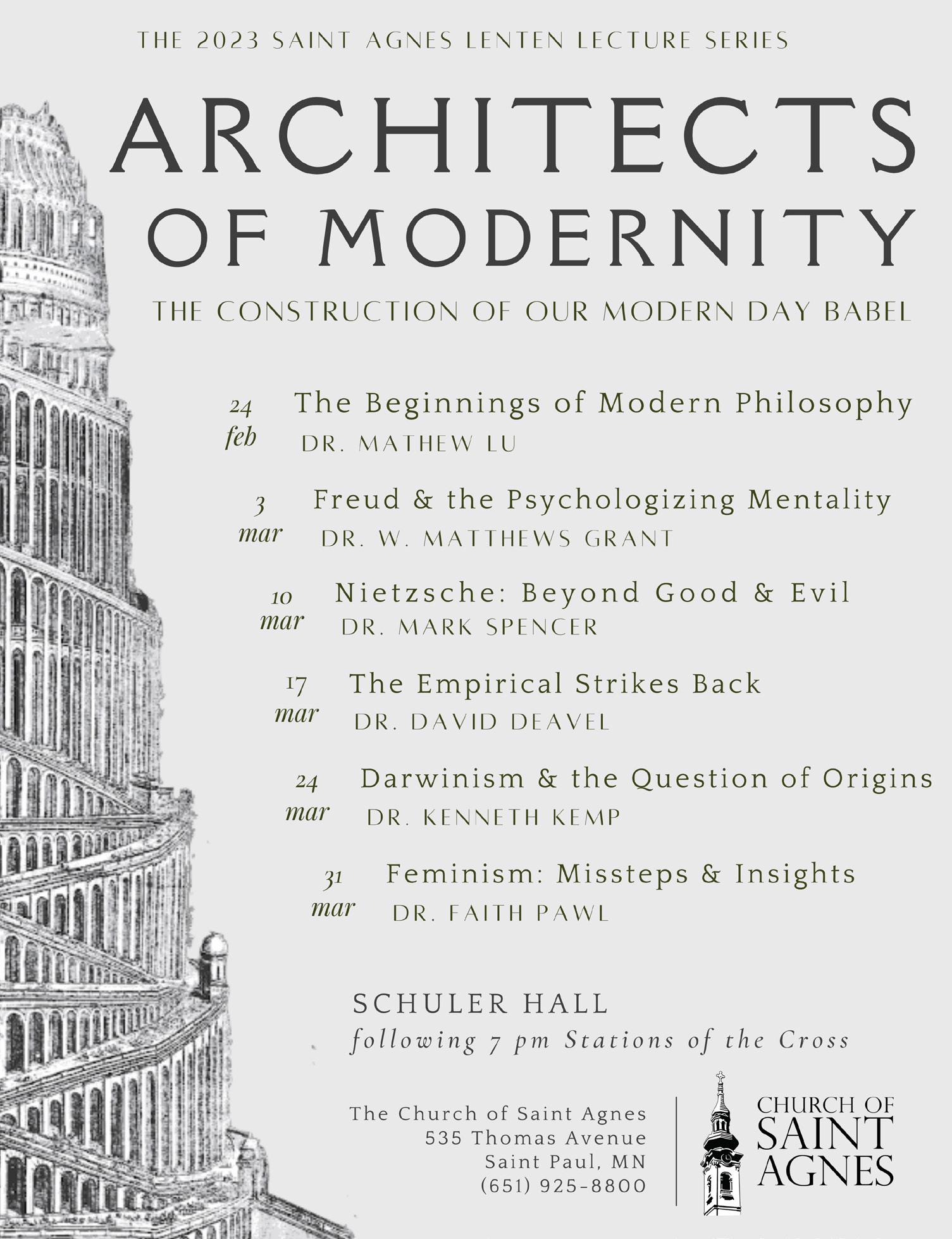 THE 2023 SAINT AGNES LENTEN LECTURE SERIES

ARCHITECTS OF MODERNITY

THE CONSTRUCTION OF OUR MODERN DAY BABEL

24 feb The Beginnings of Modern Philosophy
DR. MATHEW LU

3 mar Freud & the Psychologizing Mentality
DR. W. MATTHEWS GRANT

10 mar Nietzsche: Beyond Good & Evil
DR. MARK SPENCER

17 mar The Empirical Strikes Back
DR. DAVID DEAVEL

24 mar Darwinism & the Question of Origins
DR. KENNETH KEMP

31 mar Feminism: Missteps & Insights
DR. FAITH PAWL

SCHULER HALL
following 7 pm Stations of the Cross

The Church of Saint Agnes
535 Thomas Avenue
Saint Paul, MN
(651) 925-8800

CHURCH OF SAINT AGNES